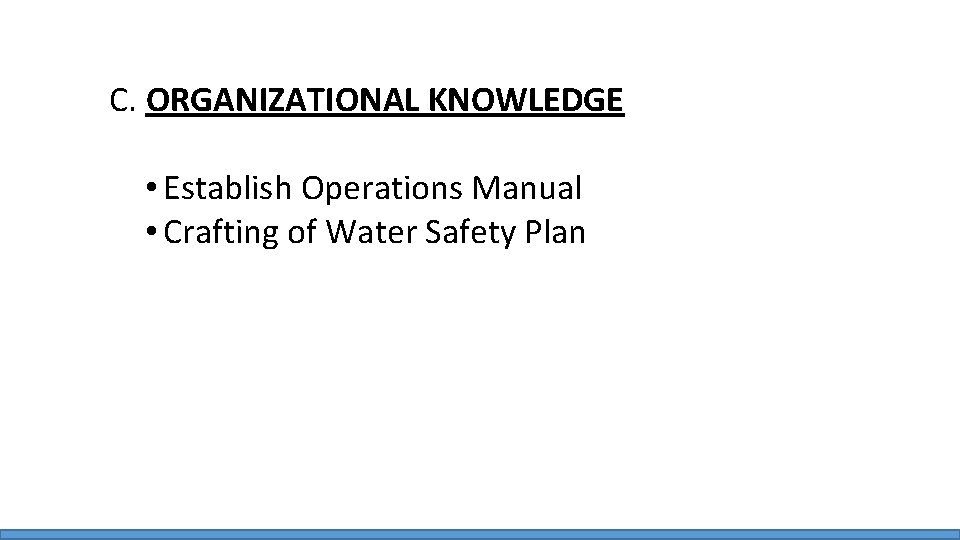 C. ORGANIZATIONAL KNOWLEDGE

• Establish Operations Manual
• Crafting of Water Safety Plan